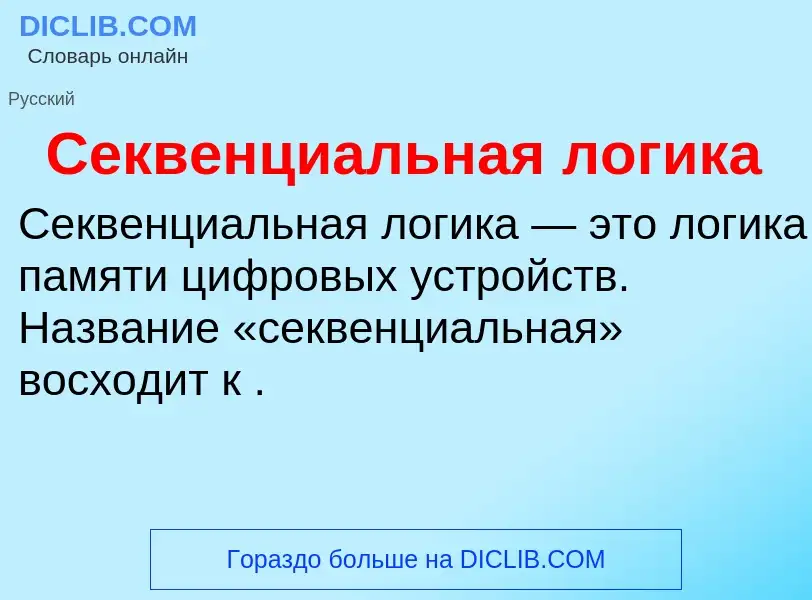 DICLIB.COM
Словарь онлайн

Русский

Секвенциальная логика

Секвенциальная логика — это логика памяти цифровых устройств. Название «секвенциальная» восходит к .

Гораздо больше на DICLIB.COM